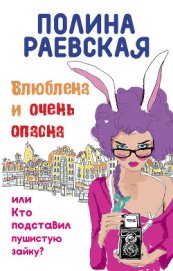 ПОЛИНА РАЕВСКАЯ

Влюблена и очень опасна

или Кто подставил пушистую зайку?